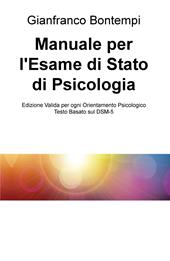 Gianfranco Bontempi

Manuale per l'Esame di Stato di Psicologia

Edizione Valida per ogni Orientamento Psicologico
Testo Basato sul DSM-5